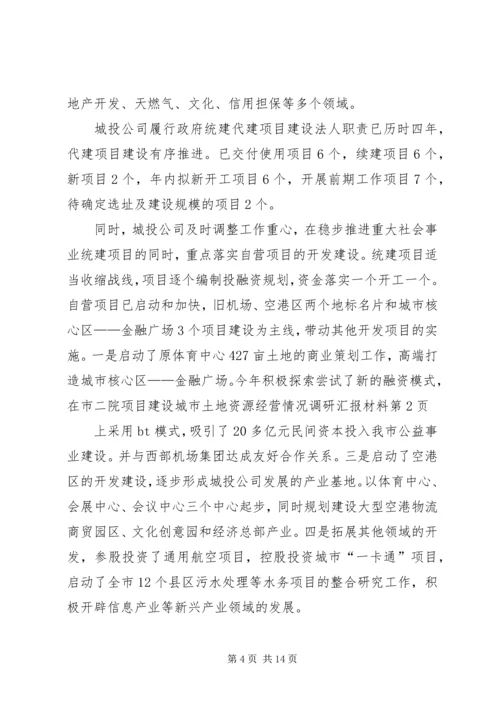 地产开发、天燃气、文化、信用担保等多个领域。

城投公司履行政府统建代建项目建设法人职责已历时四年，代建项目建设有序推进。已交付使用项目6个，续建项目6个，新项目2个，年内拟新开工项目6个，开展前期工作项目7个，待确定选址及建设规模的项目2个。

同时，城投公司及时调整工作重心，在稳步推进重大社会事业统建项目的同时，重点落实自营项目的开发建设。统建项目适当收缩战线，项目逐个编制投融资规划，资金落实一个开工一个。自营项目已启动和加快，旧机场、空港区两个地标名片和城市核心区——金融广场3个项目建设为主线，带动其他开发项目的实施。一是启动了原体育中心427亩土地的商业策划工作，高端打造城市核心区——金融广场。今年积极探索尝试了新的融资模式，在市二院项目建设城市土地资源经营情况调研汇报材料第2页

上采用bt模式，吸引了20多亿元民间资本投入我市公益事业建设。并与西部机场集团达成友好合作关系。三是启动了空港区的开发建设，逐步形成城投公司发展的产业基地。以体育中心、会展中心、会议中心三个中心起步，同时规划建设大型空港物流商贸园区、文化创意园和经济总部产业。四是拓展其他领域的开发，参股投资了通用航空项目，控股投资城市“一卡通”项目，启动了全市12个县区污水处理等水务项目的整合研究工作，积极开辟信息产业等新兴产业领域的发展。

第4页 共14页